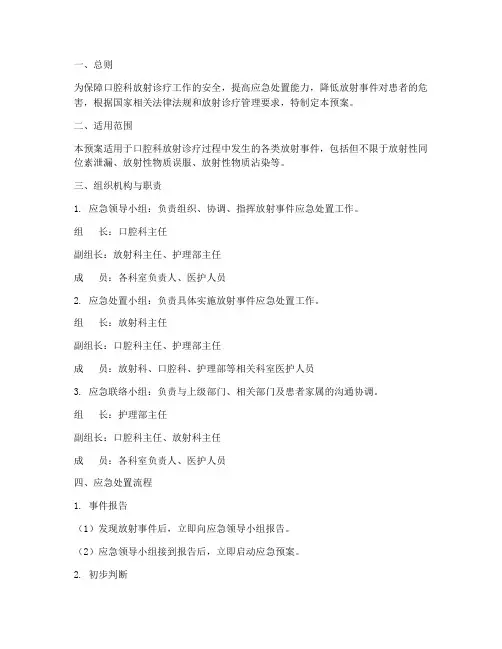 一、总则

为保障口腔科放射诊疗工作的安全，提高应急处置能力，降低放射事件对患者的危害，根据国家相关法律法规和放射诊疗管理要求，特制定本预案。

二、适用范围

本预案适用于口腔科放射诊疗过程中发生的各类放射事件，包括但不限于放射性同位素泄漏、放射性物质误服、放射性物质沾染等。

三、组织机构与职责

1. 应急领导小组：负责组织、协调、指挥放射事件应急处置工作。

组　长：口腔科主任

副组长：放射科主任、护理部主任

成　员：各科室负责人、医护人员

2. 应急处置小组：负责具体实施放射事件应急处置工作。

组　长：放射科主任

副组长：口腔科主任、护理部主任

成　员：放射科、口腔科、护理部等相关科室医护人员

3. 应急联络小组：负责与上级部门、相关部门及患者家属的沟通协调。

组　长：护理部主任

副组长：口腔科主任、放射科主任

成　员：各科室负责人、医护人员

四、应急处置流程

1. 事件报告

（1）发现放射事件后，立即向应急领导小组报告。

（2）应急领导小组接到报告后，立即启动应急预案。

2. 初步判断